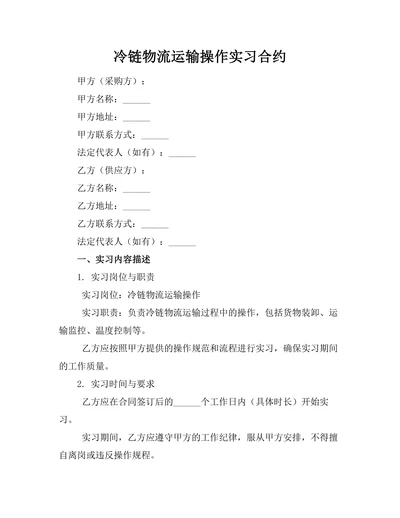 冷链物流运输操作实习合约

甲方（采购方）：

甲方名称：______

甲方地址：______

甲方联系方式：______

法定代表人（如有）：______

乙方（供应方）：

乙方名称：______

乙方地址：______

乙方联系方式：______

法定代表人（如有）：______

一、实习内容描述

1. 实习岗位与职责

实习岗位：冷链物流运输操作

实习职责：负责冷链物流运输过程中的操作，包括货物装卸、运输监控、温度控制等。

乙方应按照甲方提供的操作规范和流程进行实习，确保实习期间的工作质量。

2. 实习时间与要求

乙方应在合同签订后的______个工作日内（具体时长）开始实习。

实习期间，乙方应遵守甲方的工作纪律，服从甲方安排，不得擅自离岗或违反操作规程。